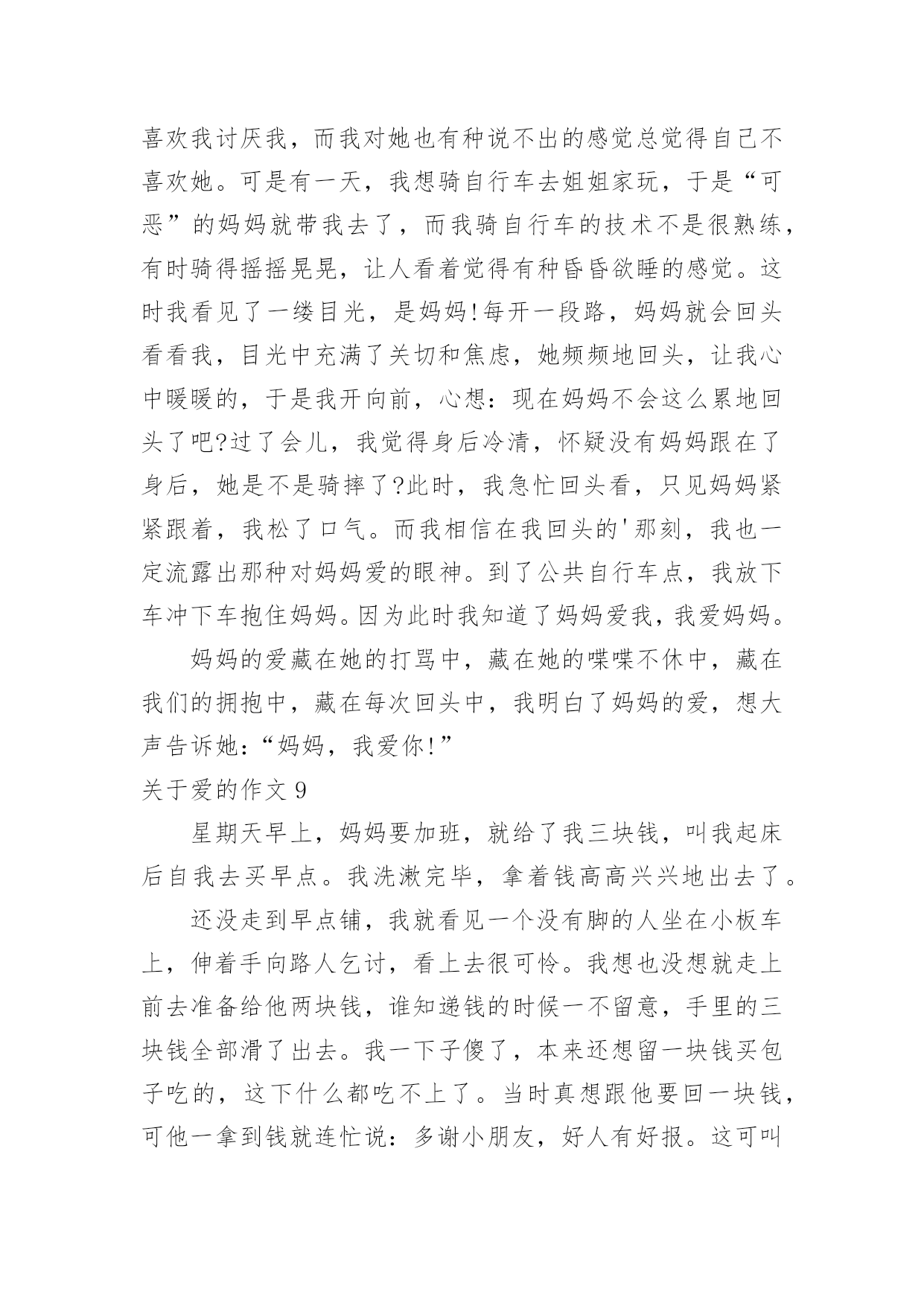 喜欢我讨厌我，而我对她也有种说不出的感觉总觉得自己不喜欢她。可是有一天，我想骑自行车去姐姐家玩，于是“可恶”的妈妈就带我去了，而我骑自行车的技术不是很熟练，有时骑得摇摇晃晃，让人看着觉得有种昏昏欲睡的感觉。这时我看见了一缕目光，是妈妈!每开一段路，妈妈就会回头看看我，目光中充满了关切和焦虑，她频频地回头，让我心中暖暖的，于是我开向前，心想：现在妈妈不会这么累地回头了吧?过了会儿，我觉得身后冷清，怀疑没有妈妈跟在了身后，她是不是骑摔了?此时，我急忙回头看，只见妈妈紧紧跟着，我松了口气。而我相信在我回头的'那刻，我也一定流露出那种对妈妈爱的眼神。到了公共自行车点，我放下车冲下车抱住妈妈。因为此时我知道了妈妈爱我，我爱妈妈。

妈妈的爱藏在她的打骂中，藏在她的喋喋不休中，藏在我们的拥抱中，藏在每次回头中，我明白了妈妈的爱，想大声告诉她：“妈妈，我爱你!”

关于爱的作文 9

星期天早上，妈妈要加班，就给了我三块钱，叫我起床后自我去买早点。我洗漱完毕，拿着钱高高兴兴地出去了。

还没走到早点铺，我就看见一个没有脚的人坐在小板车上，伸着手向路人乞讨，看上去很可怜。我想也没想就走上前去准备给他两块钱，谁知递钱的时候一不留意，手里的三块钱全部滑了出去。我一下子傻了，本来还想留一块钱买包子吃的，这下什么都吃不上了。当时真想跟他要回一块钱，可他一拿到钱就连忙说：多谢小朋友，好人有好报。这可叫